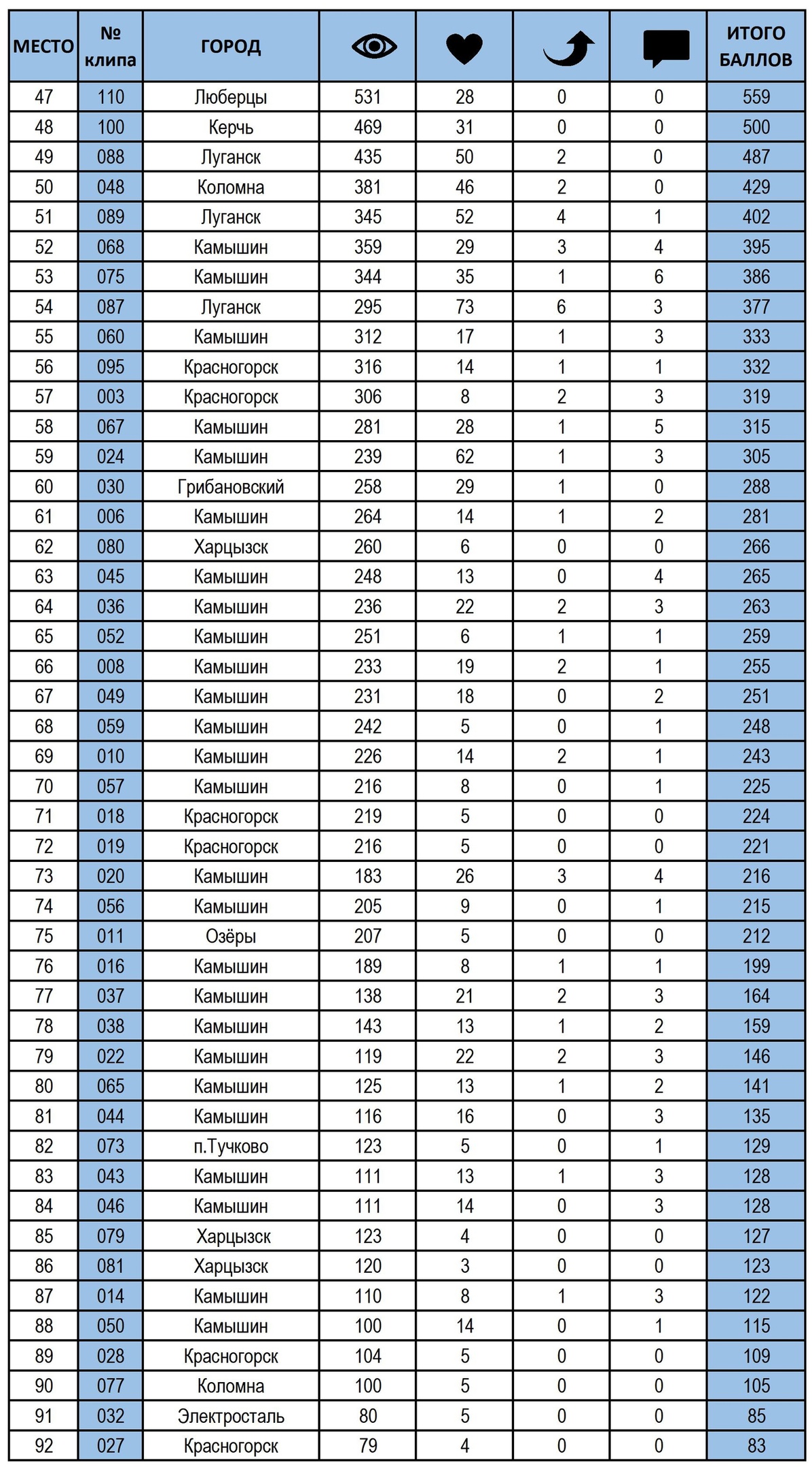 | МЕСТО | № клипа | ГОРОД | | | | | ИТОГО БАЛЛОВ |
|---|---|---|---|---|---|---|---|
| 47 | 110 | Люберцы | 531 | 28 | 0 | 0 | 559 |
| 48 | 100 | Керчь | 469 | 31 | 0 | 0 | 500 |
| 49 | 088 | Луганск | 435 | 50 | 2 | 0 | 487 |
| 50 | 048 | Коломна | 381 | 46 | 2 | 0 | 429 |
| 51 | 089 | Луганск | 345 | 52 | 4 | 1 | 402 |
| 52 | 068 | Камышин | 359 | 29 | 3 | 4 | 395 |
| 53 | 075 | Камышин | 344 | 35 | 1 | 6 | 386 |
| 54 | 087 | Луганск | 295 | 73 | 6 | 3 | 377 |
| 55 | 060 | Камышин | 312 | 17 | 1 | 3 | 333 |
| 56 | 095 | Красногорск | 316 | 14 | 1 | 1 | 332 |
| 57 | 003 | Красногорск | 306 | 8 | 2 | 3 | 319 |
| 58 | 067 | Камышин | 281 | 28 | 1 | 5 | 315 |
| 59 | 024 | Камышин | 239 | 62 | 1 | 3 | 305 |
| 60 | 030 | Грибановский | 258 | 29 | 1 | 0 | 288 |
| 61 | 006 | Камышин | 264 | 14 | 1 | 2 | 281 |
| 62 | 080 | Харцызск | 260 | 6 | 0 | 0 | 266 |
| 63 | 045 | Камышин | 248 | 13 | 0 | 4 | 265 |
| 64 | 036 | Камышин | 236 | 22 | 2 | 3 | 263 |
| 65 | 052 | Камышин | 251 | 6 | 1 | 1 | 259 |
| 66 | 008 | Камышин | 233 | 19 | 2 | 1 | 255 |
| 67 | 049 | Камышин | 231 | 18 | 0 | 2 | 251 |
| 68 | 059 | Камышин | 242 | 5 | 0 | 1 | 248 |
| 69 | 010 | Камышин | 226 | 14 | 2 | 1 | 243 |
| 70 | 057 | Камышин | 216 | 8 | 0 | 1 | 225 |
| 71 | 018 | Красногорск | 219 | 5 | 0 | 0 | 224 |
| 72 | 019 | Красногорск | 216 | 5 | 0 | 0 | 221 |
| 73 | 020 | Камышин | 183 | 26 | 3 | 4 | 216 |
| 74 | 056 | Камышин | 205 | 9 | 0 | 1 | 215 |
| 75 | 011 | Озёры | 207 | 5 | 0 | 0 | 212 |
| 76 | 016 | Камышин | 189 | 8 | 1 | 1 | 199 |
| 77 | 037 | Камышин | 138 | 21 | 2 | 3 | 164 |
| 78 | 038 | Камышин | 143 | 13 | 1 | 2 | 159 |
| 79 | 022 | Камышин | 119 | 22 | 2 | 3 | 146 |
| 80 | 065 | Камышин | 125 | 13 | 1 | 2 | 141 |
| 81 | 044 | Камышин | 116 | 16 | 0 | 3 | 135 |
| 82 | 073 | п.Тучково | 123 | 5 | 0 | 1 | 129 |
| 83 | 043 | Камышин | 111 | 13 | 1 | 3 | 128 |
| 84 | 046 | Камышин | 111 | 14 | 0 | 3 | 128 |
| 85 | 079 | Харцызск | 123 | 4 | 0 | 0 | 127 |
| 86 | 081 | Харцызск | 120 | 3 | 0 | 0 | 123 |
| 87 | 014 | Камышин | 110 | 8 | 1 | 3 | 122 |
| 88 | 050 | Камышин | 100 | 14 | 0 | 1 | 115 |
| 89 | 028 | Красногорск | 104 | 5 | 0 | 0 | 109 |
| 90 | 077 | Коломна | 100 | 5 | 0 | 0 | 105 |
| 91 | 032 | Электросталь | 80 | 5 | 0 | 0 | 85 |
| 92 | 027 | Красногорск | 79 | 4 | 0 | 0 | 83 |